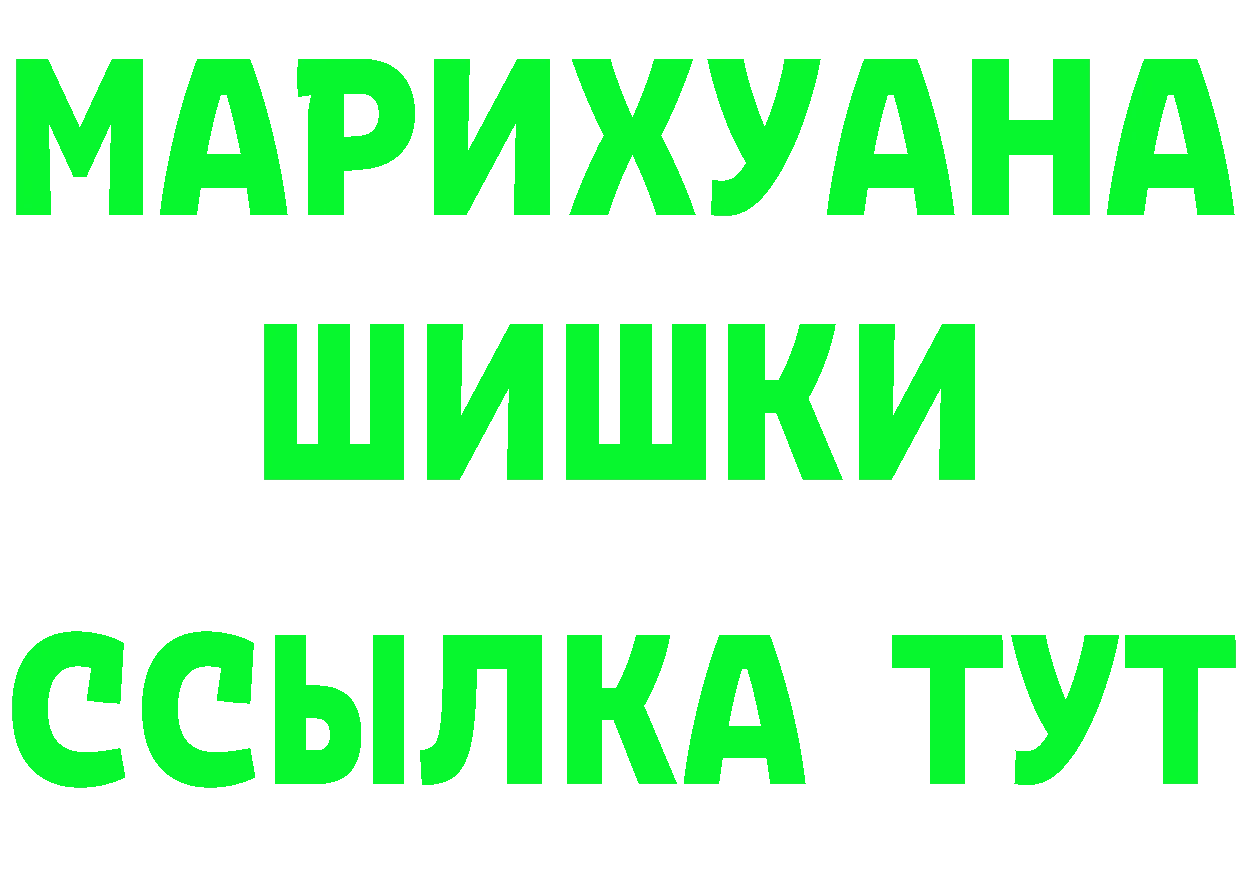 МАРИХУАНА
ШИШКИ
ССЫЛКА ТУТ